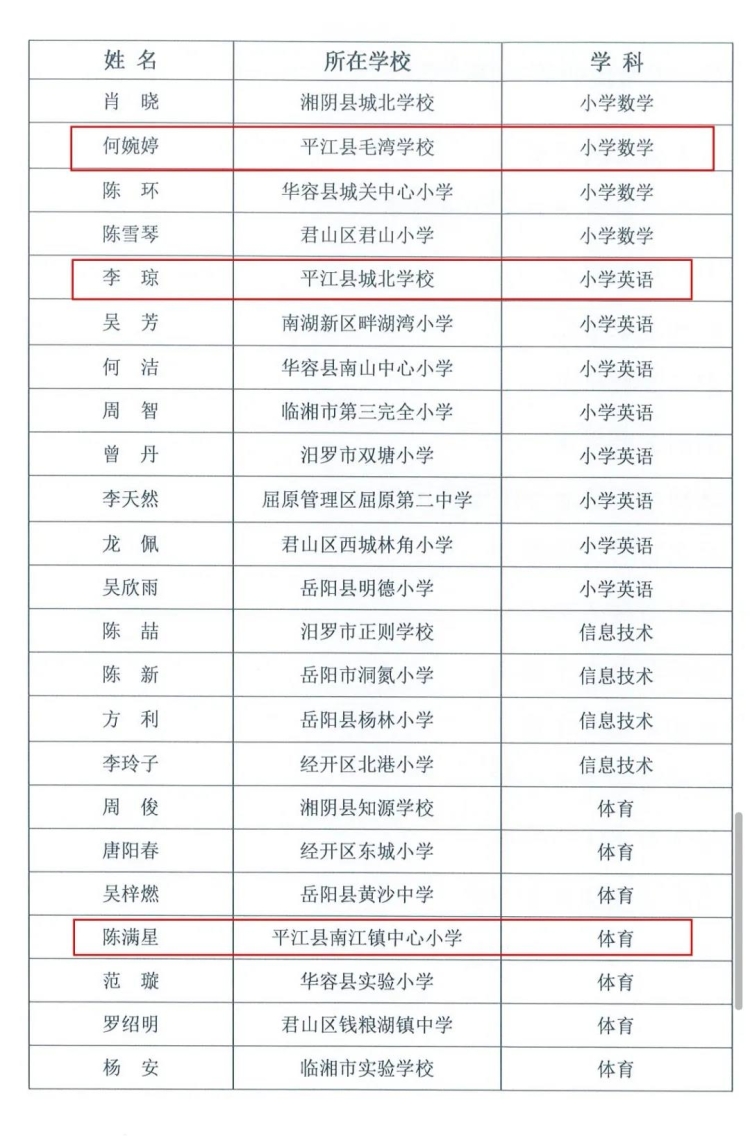 | 姓 名 | 所在学校 | 学 科 |
|---|---|---|
| 肖 晓 | 湘阴县城北学校 | 小学数学 |
| 何婉婷 | 平江县毛湾学校 | 小学数学 |
| 陈 环 | 华容县城关中心小学 | 小学数学 |
| 陈雪琴 | 君山区君山小学 | 小学数学 |
| 李 琼 | 平江县城北学校 | 小学英语 |
| 吴 芳 | 南湖新区畔湖湾小学 | 小学英语 |
| 何 洁 | 华容县南山中心小学 | 小学英语 |
| 周 智 | 临湘市第三完全小学 | 小学英语 |
| 曾 丹 | 汨罗市双塘小学 | 小学英语 |
| 李天然 | 屈原管理区屈原第二中学 | 小学英语 |
| 龙 佩 | 君山区西城林角小学 | 小学英语 |
| 吴欣雨 | 岳阳县明德小学 | 小学英语 |
| 陈 喆 | 汨罗市正则学校 | 信息技术 |
| 陈 新 | 岳阳市洞氮小学 | 信息技术 |
| 方 利 | 岳阳县杨林小学 | 信息技术 |
| 李玲子 | 经开区北港小学 | 信息技术 |
| 周 俊 | 湘阴县知源学校 | 体育 |
| 唐阳春 | 经开区东城小学 | 体育 |
| 吴梓燃 | 岳阳县黄沙中学 | 体育 |
| 陈满星 | 平江县南江镇中心小学 | 体育 |
| 范 璇 | 华容县实验小学 | 体育 |
| 罗绍明 | 君山区钱粮湖镇中学 | 体育 |
| 杨 安 | 临湘市实验学校 | 体育 |